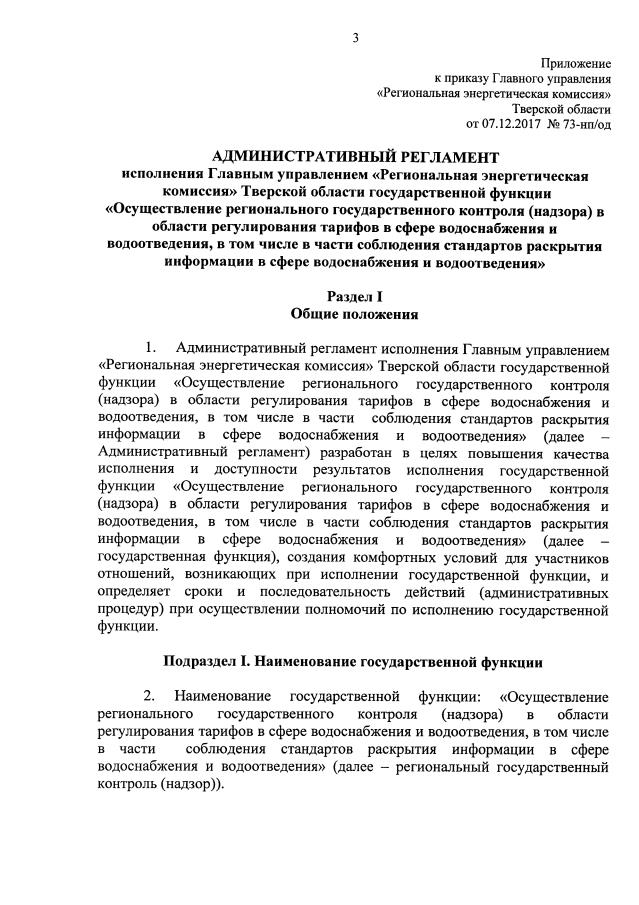 3

Приложение
к приказу Главного управления
«Региональная энергетическая комиссия»
Тверской области
от 07.12.2017 № 73-нп/од

АДМИНИСТРАТИВНЫЙ РЕГЛАМЕНТ
исполнения Главным управлением «Региональная энергетическая комиссия» Тверской области государственной функции «Осуществление регионального государственного контроля (надзора) в области регулирования тарифов в сфере водоснабжения и водоотведения, в том числе в части соблюдения стандартов раскрытия информации в сфере водоснабжения и водоотведения»

Раздел I
Общие положения

1. Административный регламент исполнения Главным управлением «Региональная энергетическая комиссия» Тверской области государственной функции «Осуществление регионального государственного контроля (надзора) в области регулирования тарифов в сфере водоснабжения и водоотведения, в том числе в части соблюдения стандартов раскрытия информации в сфере водоснабжения и водоотведения» (далее – Административный регламент) разработан в целях повышения качества исполнения и доступности результатов исполнения государственной функции «Осуществление регионального государственного контроля (надзора) в области регулирования тарифов в сфере водоснабжения и водоотведения, в том числе в части соблюдения стандартов раскрытия информации в сфере водоснабжения и водоотведения» (далее – государственная функция), создания комфортных условий для участников отношений, возникающих при исполнении государственной функции, и определяет сроки и последовательность действий (административных процедур) при осуществлении полномочий по исполнению государственной функции.

Подраздел I. Наименование государственной функции

2. Наименование государственной функции: «Осуществление регионального государственного контроля (надзора) в области регулирования тарифов в сфере водоснабжения и водоотведения, в том числе в части соблюдения стандартов раскрытия информации в сфере водоснабжения и водоотведения» (далее – региональный государственный контроль (надзор)).